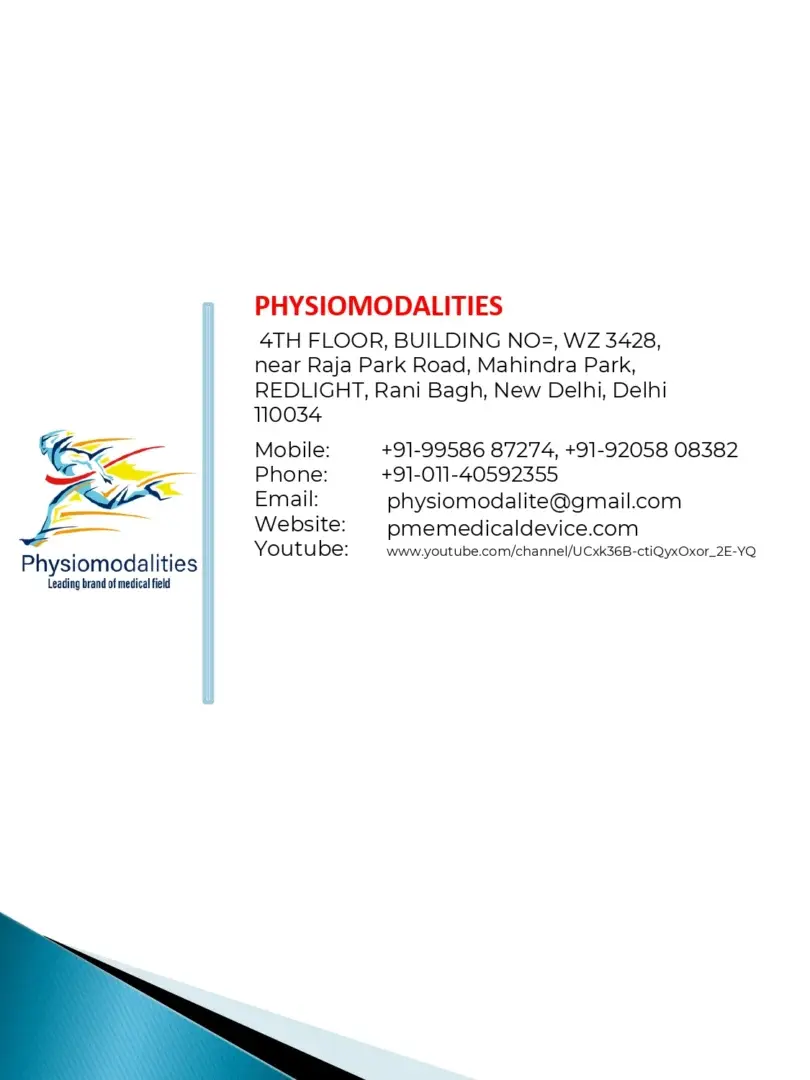 Physiomodalities
Leading brand of medical field

PHYSIOMODALITIES

4TH FLOOR, BUILDING NO=, WZ 3428, near Raja Park Road, Mahindra Park, REDLIGHT, Rani Bagh, New Delhi, Delhi 110034

Mobile: +91-99586 87274, +91-92058 08382
Phone: +91-011-40592355
Email: physiomodalite@gmail.com
Website: pmemedicaldevice.com
Youtube: www.youtube.com/channel/UCxk36B-ctiQyxOxor_2E-YQ